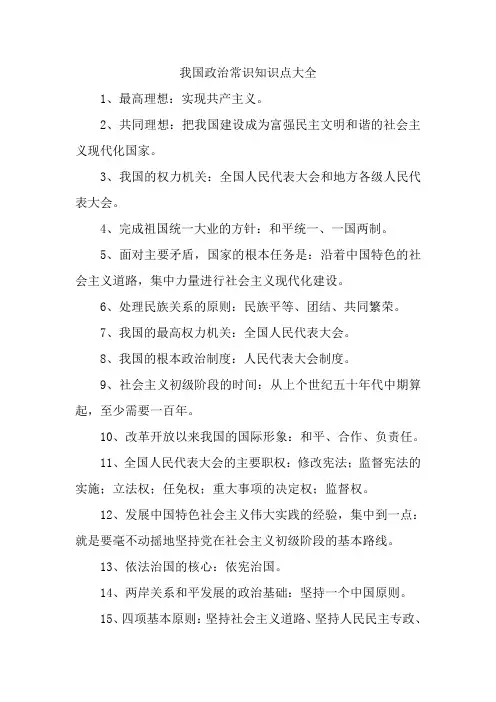 我国政治常识知识点大全

1、最高理想：实现共产主义。

2、共同理想：把我国建设成为富强民主文明和谐的社会主义现代化国家。

3、我国的权力机关：全国人民代表大会和地方各级人民代表大会。

4、完成祖国统一大业的方针：和平统一、一国两制。

5、面对主要矛盾，国家的根本任务是：沿着中国特色的社会主义道路，集中力量进行社会主义现代化建设。

6、处理民族关系的原则：民族平等、团结、共同繁荣。

7、我国的最高权力机关：全国人民代表大会。

8、我国的根本政治制度：人民代表大会制度。

9、社会主义初级阶段的时间：从上个世纪五十年代中期算起，至少需要一百年。

10、改革开放以来我国的国际形象：和平、合作、负责任。

11、全国人民代表大会的主要职权：修改宪法；监督宪法的实施；立法权；任免权；重大事项的决定权；监督权。

12、发展中国特色社会主义伟大实践的经验，集中到一点：就是要毫不动摇地坚持党在社会主义初级阶段的基本路线。

13、依法治国的核心：依宪治国。

14、两岸关系和平发展的政治基础：坚持一个中国原则。

15、四项基本原则：坚持社会主义道路、坚持人民民主专政、